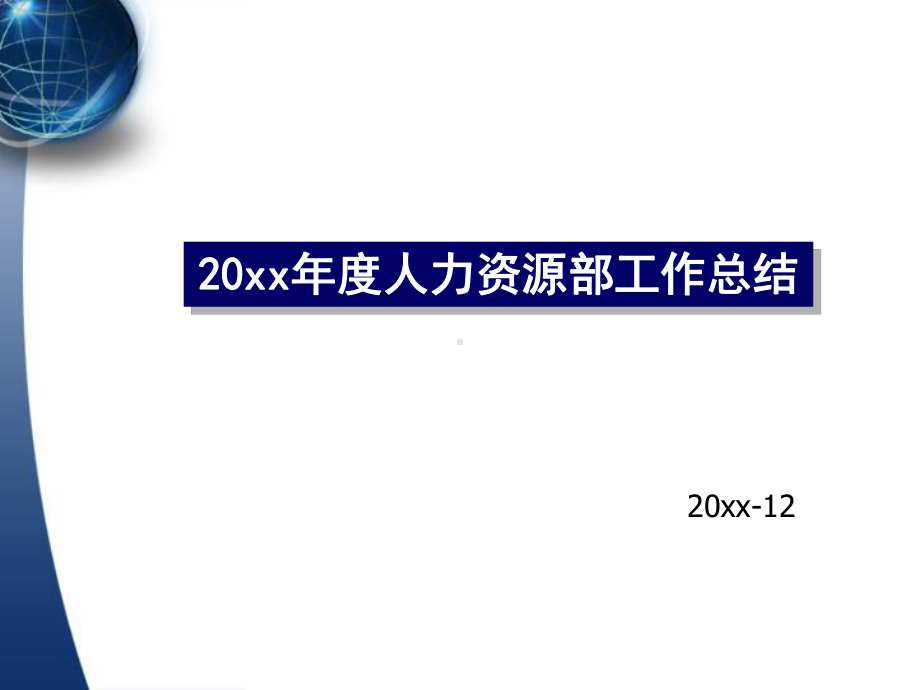 20xx年度人力资源部工作总结

20xx-12